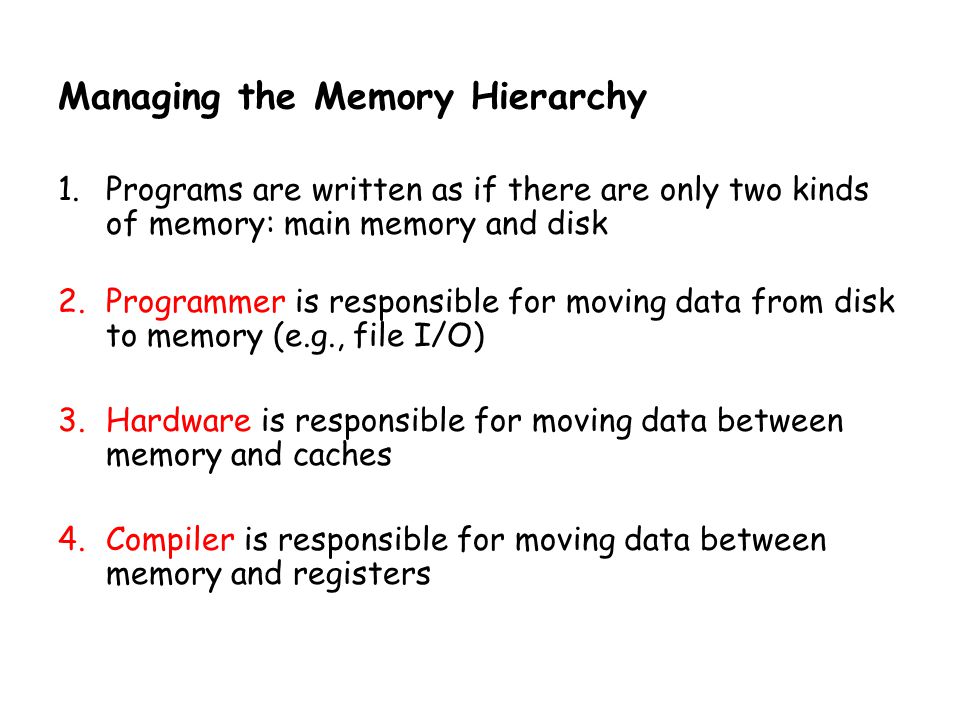 Managing the Memory Hierarchy

1. Programs are written as if there are only two kinds of memory: main memory and disk

2. Programmer is responsible for moving data from disk to memory (e.g., file I/O)

3. Hardware is responsible for moving data between memory and caches

4. Compiler is responsible for moving data between memory and registers